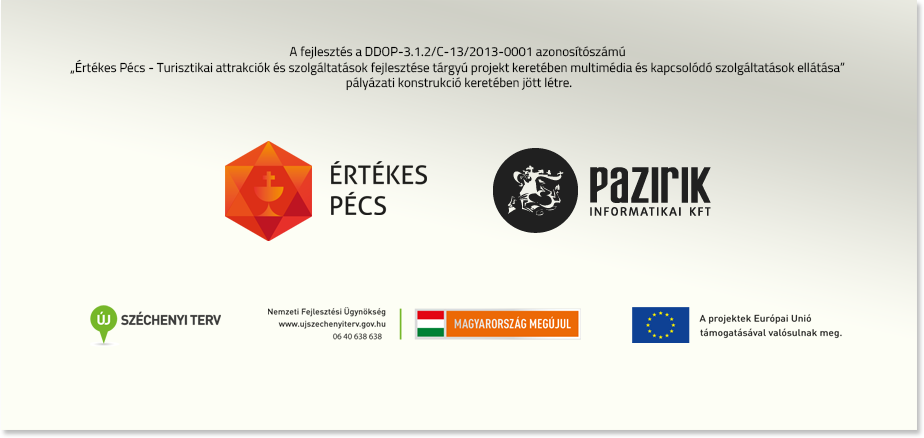 A fejlesztés a DDOP-3.1.2/C-13/2013-0001 azonosítószámú
„Értékes Pécs - Turisztikai attrakciók és szolgáltatások fejlesztése tárgyú projekt keretében multimédia és kapcsolódó szolgáltatások ellátása" pályázati konstrukció keretében jött létre.

ÉRTÉKES PÉCS

PAZIRIK INFORMATIKAI KFT

ÚJ SZÉCHENYI TERV

Nemzeti Fejlesztési Ügynökség
www.ujszechenyiterv.gov.hu
06 40 638 638

MAGYARORSZÁG MEGÚJUL

A projektek Európai Unió támogatásával valósulnak meg.